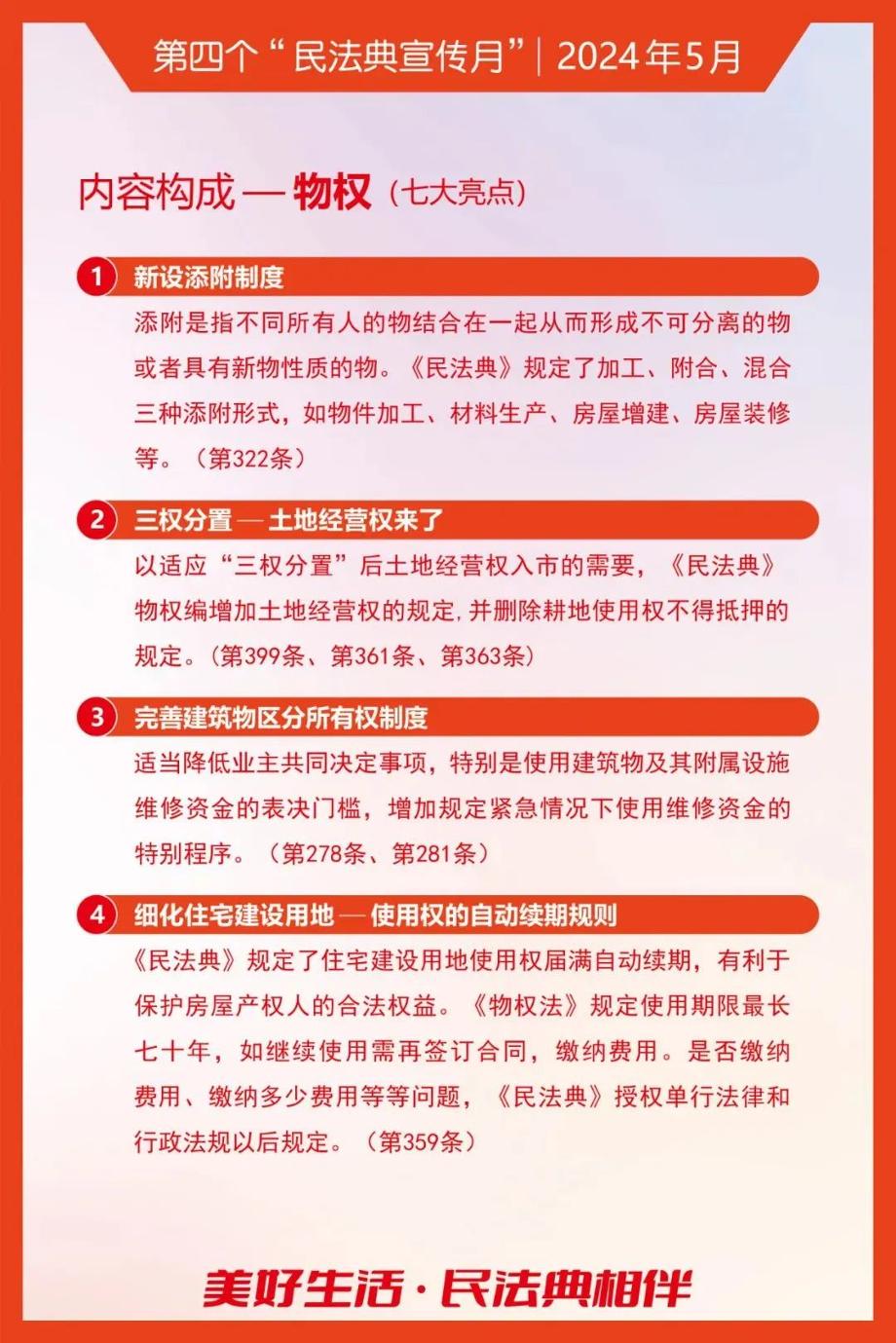 第四个“民法典宣传月”| 2024年5月

内容构成 — 物权（七大亮点）

1 新设添附制度

添附是指不同所有人的物结合在一起从而形成不可分离的物或者具有新物性质的物。《民法典》规定了加工、附合、混合三种添附形式，如物件加工、材料生产、房屋增建、房屋装修等。（第322条）

2 三权分置 — 土地经营权来了

以适应“三权分置”后土地经营权入市的需要，《民法典》物权编增加土地经营权的规定，并删除耕地使用权不得抵押的规定。（第399条、第361条、第363条）

3 完善建筑物区分所有权制度

适当降低业主共同决定事项，特别是使用建筑物及其附属设施维修资金的表决门槛，增加规定紧急情况下使用维修资金的特别程序。（第278条、第281条）

4 细化住宅建设用地 — 使用权的自动续期规则

《民法典》规定了住宅建设用地使用权届满自动续期，有利于保护房屋产权人的合法权益。《物权法》规定使用期限最长七十年，如继续使用需再签订合同，缴纳费用。是否缴纳费用、缴纳多少费用等等问题，《民法典》授权单行法律和行政法规以后规定。（第359条）

美好生活·民法典相伴